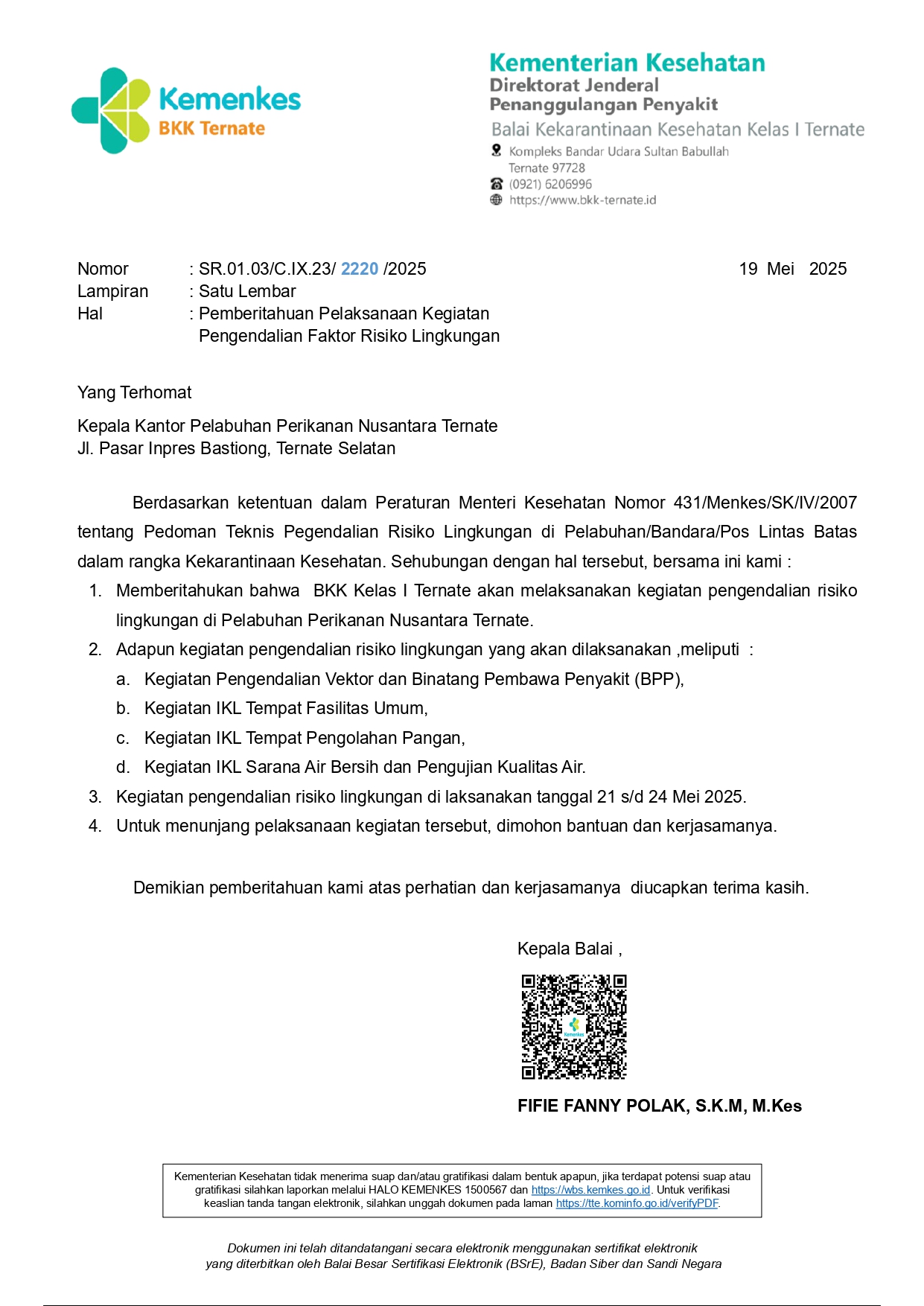 Kemenkes
BKK Ternate

Kementerian Kesehatan
Direktorat Jenderal
Penanggulangan Penyakit
Balai Kekarantinaan Kesehatan Kelas I Ternate
Kompleks Bandar Udara Sultan Babullah
Ternate 97728
(0921) 6206996
https://www.bkk-ternate.id

Nomor : SR.01.03/C.IX.23/ 2220 /2025 19 Mei 2025
Lampiran : Satu Lembar
Hal : Pemberitahuan Pelaksanaan Kegiatan Pengendalian Faktor Risiko Lingkungan

Yang Terhomat

Kepala Kantor Pelabuhan Perikanan Nusantara Ternate
Jl. Pasar Inpres Bastiong, Ternate Selatan

Berdasarkan ketentuan dalam Peraturan Menteri Kesehatan Nomor 431/Menkes/SK/IV/2007 tentang Pedoman Teknis Pegendalian Risiko Lingkungan di Pelabuhan/Bandara/Pos Lintas Batas dalam rangka Kekarantinaan Kesehatan. Sehubungan dengan hal tersebut, bersama ini kami :

1. Memberitahukan bahwa BKK Kelas I Ternate akan melaksanakan kegiatan pengendalian risiko lingkungan di Pelabuhan Perikanan Nusantara Ternate.
2. Adapun kegiatan pengendalian risiko lingkungan yang akan dilaksanakan ,meliputi :
a. Kegiatan Pengendalian Vektor dan Binatang Pembawa Penyakit (BPP),
b. Kegiatan IKL Tempat Fasilitas Umum,
c. Kegiatan IKL Tempat Pengolahan Pangan,
d. Kegiatan IKL Sarana Air Bersih dan Pengujian Kualitas Air.
3. Kegiatan pengendalian risiko lingkungan di laksanakan tanggal 21 s/d 24 Mei 2025.
4. Untuk menunjang pelaksanaan kegiatan tersebut, dimohon bantuan dan kerjasamanya.

Demikian pemberitahuan kami atas perhatian dan kerjasamanya diucapkan terima kasih.

Kepala Balai ,

Kemenkes

FIFIE FANNY POLAK, S.K.M, M.Kes

Kementerian Kesehatan tidak menerima suap dan/atau gratifikasi dalam bentuk apapun, jika terdapat potensi suap atau gratifikasi silahkan laporkan melalui HALO KEMENKES 1500567 dan https://wbs.kemkes.go.id. Untuk verifikasi keaslian tanda tangan elektronik, silahkan unggah dokumen pada laman https://tte.kominfo.go.id/verifyPDF.

Dokumen ini telah ditandatangani secara elektronik menggunakan sertifikat elektronik yang diterbitkan oleh Balai Besar Sertifikasi Elektronik (BSrE), Badan Siber dan Sandi Negara